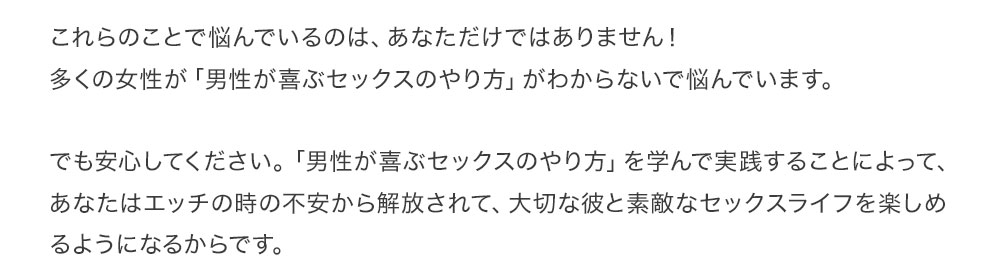 これらのことで悩んでいるのは、あなただけではありません！
多くの女性が「男性が喜ぶセックスのやり方」がわからないで悩んでいます。

でも安心してください。「男性が喜ぶセックスのやり方」を学んで実践することによって、あなたはエッチの時の不安から解放されて、大切な彼と素敵なセックスライフを楽しめるようになるからです。